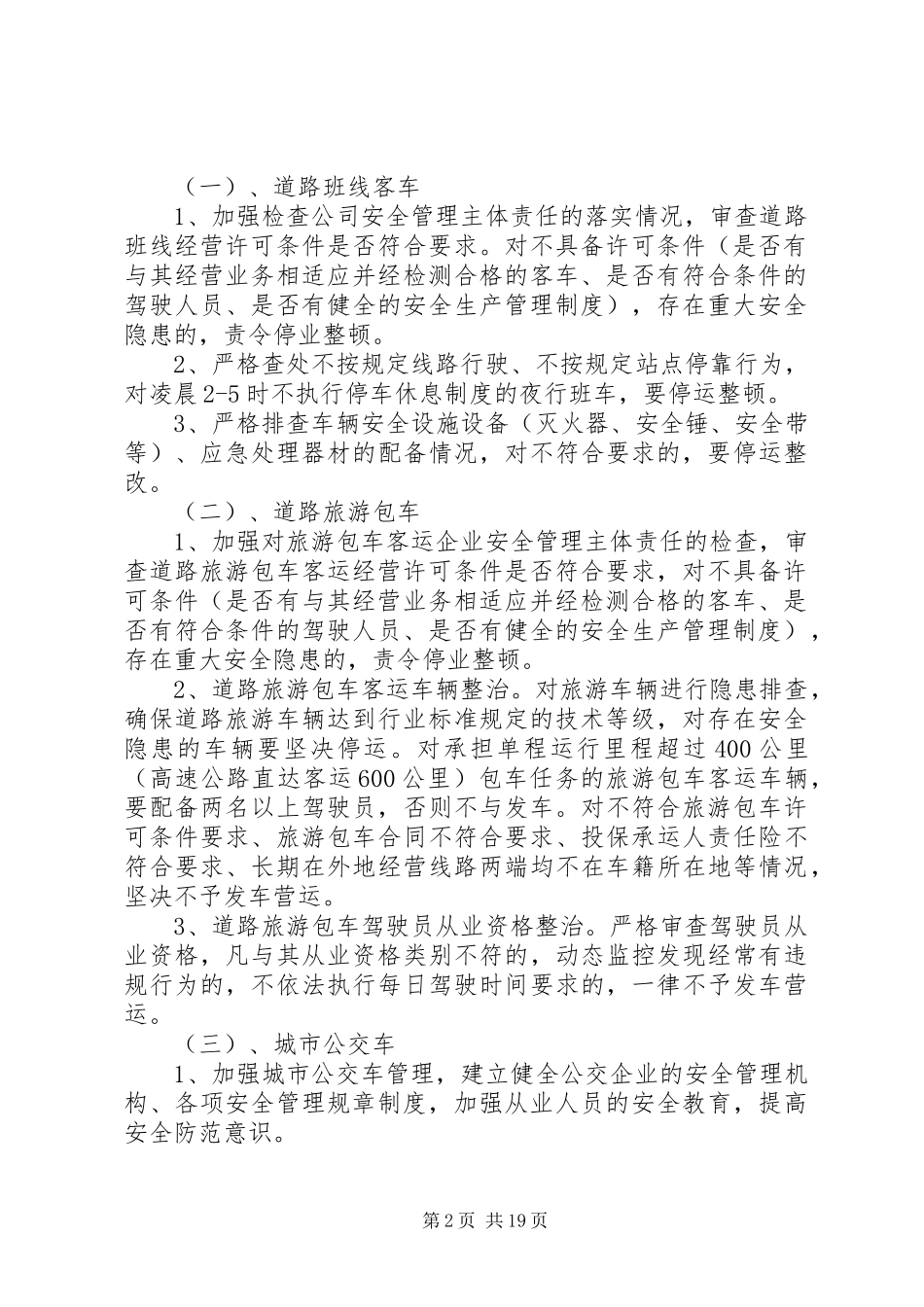 （一）、道路班线客车

1、加强检查公司安全管理主体责任的落实情况，审查道路班线经营许可条件是否符合要求。对不具备许可条件（是否有与其经营业务相适应并经检测合格的客车、是否有符合条件的驾驶人员、是否有健全的安全生产管理制度），存在重大安全隐患的，责令停业整顿。

2、严格查处不按规定线路行驶、不按规定站点停靠行为，对凌晨2-5时不执行停车休息制度的夜行班车，要停运整顿。

3、严格排查车辆安全设施设备（灭火器、安全锤、安全带等）、应急处理器材的配备情况，对不符合要求的，要停运整改。

（二）、道路旅游包车

1、加强对旅游包车客运企业安全管理主体责任的检查，审查道路旅游包车客运经营许可条件是否符合要求，对不具备许可条件（是否有与其经营业务相适应并经检测合格的客车、是否有符合条件的驾驶人员、是否有健全的安全生产管理制度），存在重大安全隐患的，责令停业整顿。

2、道路旅游包车客运车辆整治。对旅游车辆进行隐患排查，确保道路旅游车辆达到行业标准规定的技术等级，对存在安全隐患的车辆要坚决停运。对承担单程运行里程超过400公里（高速公路直达客运600公里）包车任务的旅游包车客运车辆，要配备两名以上驾驶员，否则不与发车。对不符合旅游包车许可条件要求、旅游包车合同不符合要求、投保承运人责任险不符合要求、长期在外地经营线路两端均不在车籍所在地等情况，坚决不予发车营运。

3、道路旅游包车驾驶员从业资格整治。严格审查驾驶员从业资格，凡与其从业资格类别不符的，动态监控发现经常有违规行为的，不依法执行每日驾驶时间要求的，一律不予发车营运。

（三）、城市公交车

1、加强城市公交车管理，建立健全公交企业的安全管理机构、各项安全管理规章制度，加强从业人员的安全教育，提高安全防范意识。

第2页 共19页